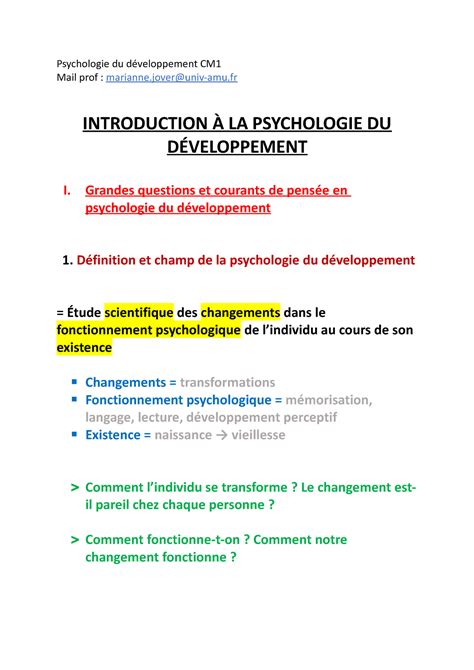 Psychologie du développement CM1
Mail prof : marianne.jover@univ-amu.fr

INTRODUCTION À LA PSYCHOLOGIE DU DÉVELOPPEMENT

I. Grandes questions et courants de pensée en psychologie du développement

1. Définition et champ de la psychologie du développement

= Étude scientifique des changements dans le fonctionnement psychologique de l'individu au cours de son existence

▪ Changements = transformations
▪ Fonctionnement psychologique = mémorisation, langage, lecture, développement perceptif
▪ Existence = naissance → vieillesse

> Comment l'individu se transforme ? Le changement est-il pareil chez chaque personne ?

> Comment fonctionne-t-on ? Comment notre changement fonctionne ?